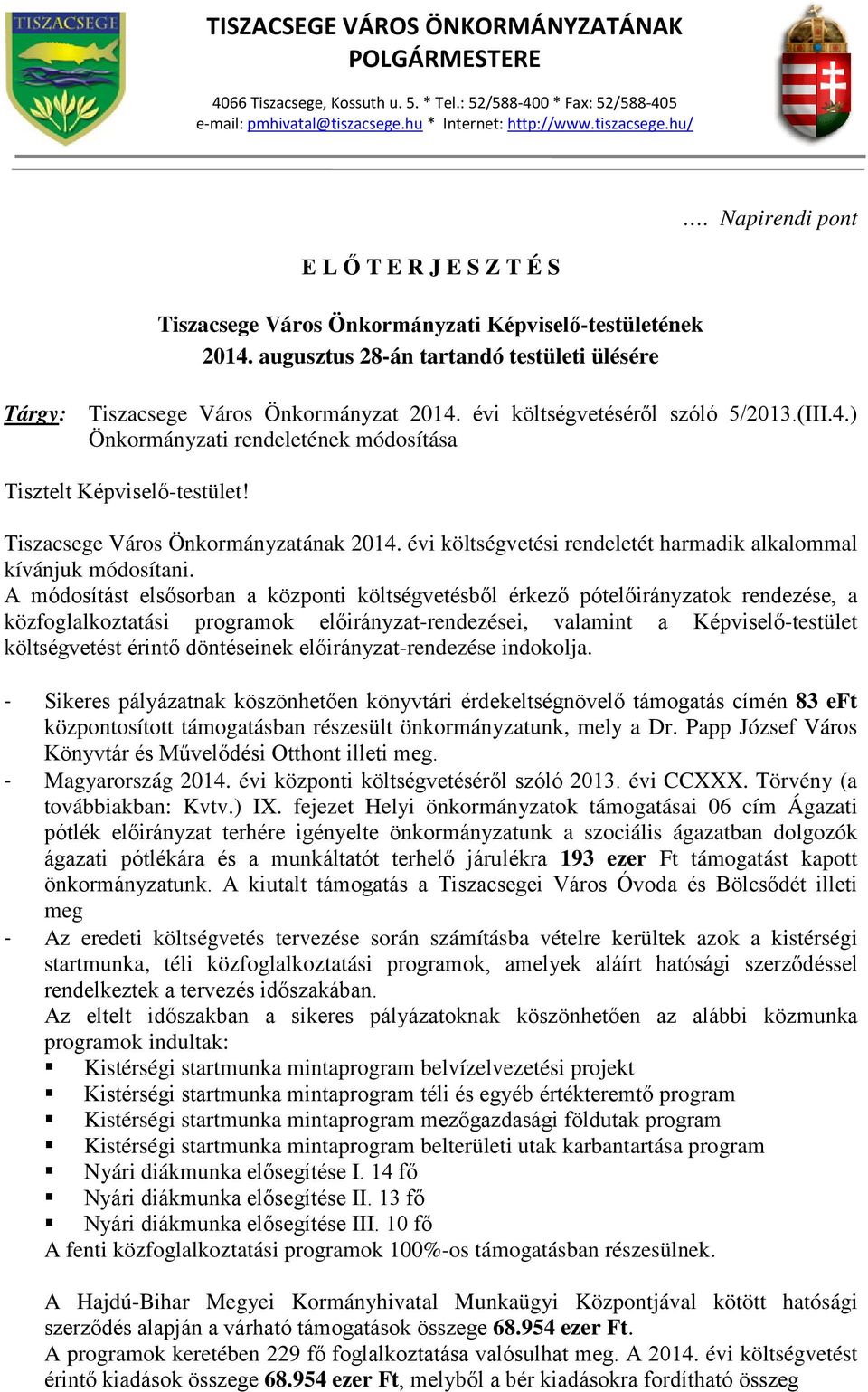 TISZACSEGE

TISZACSEGE VÁROS ÖNKORMÁNYZATÁNAK POLGÁRMESTERE

4066 Tiszacsege, Kossuth u. 5. * Tel.: 52/588-400 * Fax: 52/588-405
e-mail: pmhivatal@tiszacsege.hu * Internet: http://www.tiszacsege.hu/

…. Napirendi pont

E L Ő T E R J E S Z T É S

Tiszacsege Város Önkormányzati Képviselő-testületének 2014. augusztus 28-án tartandó testületi ülésére

Tárgy: Tiszacsege Város Önkormányzat 2014. évi költségvetéséről szóló 5/2013.(III.4.) Önkormányzati rendeletének módosítása

Tisztelt Képviselő-testület!

Tiszacsege Város Önkormányzatának 2014. évi költségvetési rendeletét harmadik alkalommal kívánjuk módosítani.
A módosítást elsősorban a központi költségvetésből érkező pótelőirányzatok rendezése, a közfoglalkoztatási programok előirányzat-rendezései, valamint a Képviselő-testület költségvetést érintő döntéseinek előirányzat-rendezése indokolja.

- Sikeres pályázatnak köszönhetően könyvtári érdekeltségnövelő támogatás címén 83 eFt központosított támogatásban részesült önkormányzatunk, mely a Dr. Papp József Város Könyvtár és Művelődési Otthont illeti meg.
- Magyarország 2014. évi központi költségvetéséről szóló 2013. évi CCXXX. Törvény (a továbbiakban: Kvtv.) IX. fejezet Helyi önkormányzatok támogatásai 06 cím Ágazati pótlék előirányzat terhére igényelte önkormányzatunk a szociális ágazatban dolgozók ágazati pótlékára és a munkáltatót terhelő járulékra 193 ezer Ft támogatást kapott önkormányzatunk. A kiutalt támogatás a Tiszacsegei Város Óvoda és Bölcsődét illeti meg
- Az eredeti költségvetés tervezése során számításba vételre kerültek azok a kistérségi startmunka, téli közfoglalkoztatási programok, amelyek aláírt hatósági szerződéssel rendelkeztek a tervezés időszakában.
Az eltelt időszakban a sikeres pályázatoknak köszönhetően az alábbi közmunka programok indultak:
▪ Kistérségi startmunka mintaprogram belvízelvezetési projekt
▪ Kistérségi startmunka mintaprogram téli és egyéb értékteremtő program
▪ Kistérségi startmunka mintaprogram mezőgazdasági földutak program
▪ Kistérségi startmunka mintaprogram belterületi utak karbantartása program
▪ Nyári diákmunka elősegítése I. 14 fő
▪ Nyári diákmunka elősegítése II. 13 fő
▪ Nyári diákmunka elősegítése III. 10 fő
A fenti közfoglalkoztatási programok 100%-os támogatásban részesülnek.

A Hajdú-Bihar Megyei Kormányhivatal Munkaügyi Központjával kötött hatósági szerződés alapján a várható támogatások összege 68.954 ezer Ft.
A programok keretében 229 fő foglalkoztatása valósulhat meg. A 2014. évi költségvetést érintő kiadások összege 68.954 ezer Ft, melyből a bér kiadásokra fordítható összeg